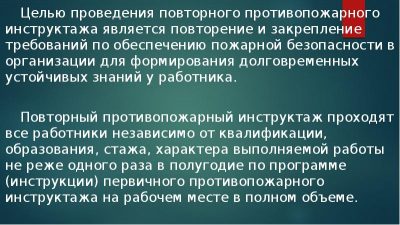 Целью проведения повторного противопожарного инструктажа является повторение и закрепление требований по обеспечению пожарной безопасности в организации для формирования долговременных устойчивых знаний у работника.

Повторный противопожарный инструктаж проходят все работники независимо от квалификации, образования, стажа, характера выполняемой работы не реже одного раза в полугодие по программе (инструкции) первичного противопожарного инструктажа на рабочем месте в полном объеме.